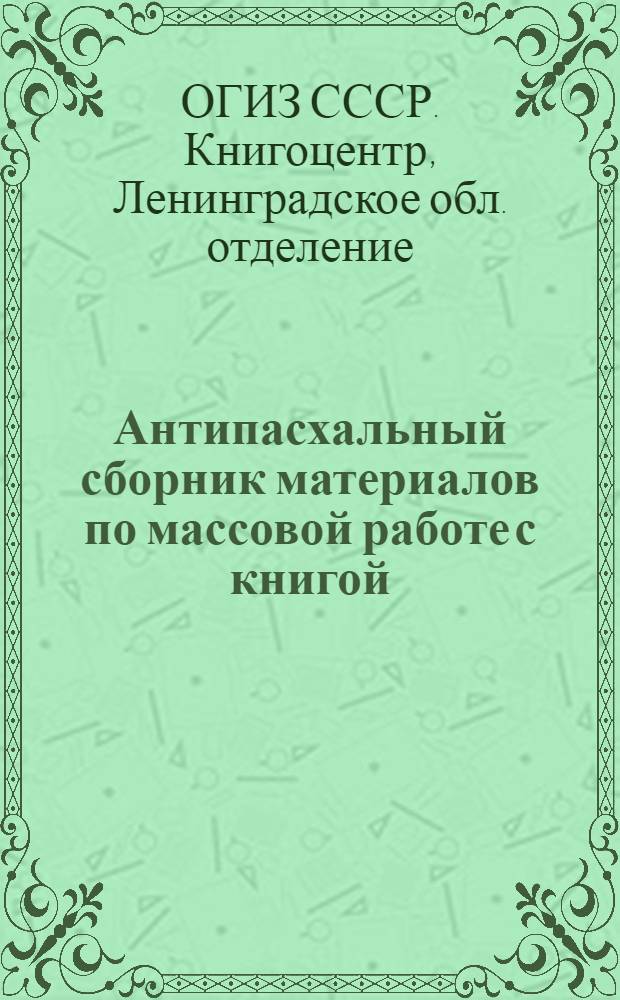 ОГИЗ СССР. Книгоцентр, Ленинградское обл. отделение

Антипасхальный сборник материалов по массовой работе с книгой